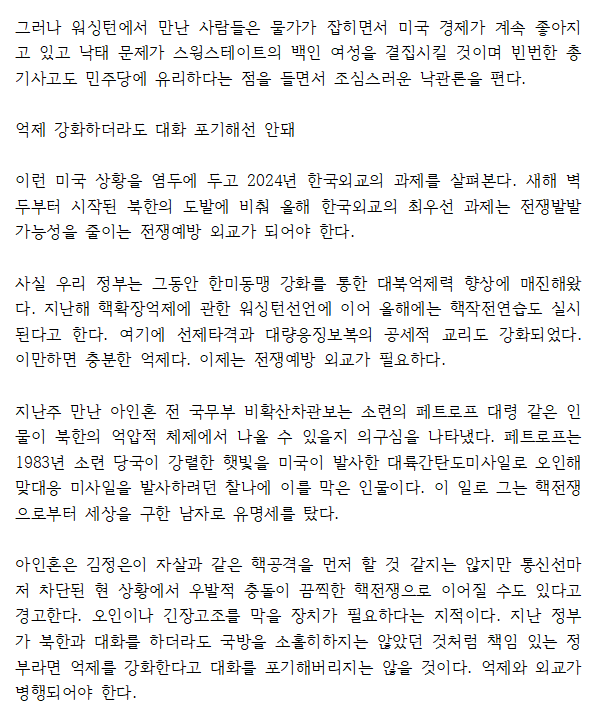 그러나 워싱턴에서 만난 사람들은 물가가 잡히면서 미국 경제가 계속 좋아지고 있고 낙태 문제가 스윙스테이트의 백인 여성을 결집시킬 것이며 빈번한 총기사고도 민주당에 유리하다는 점을 들면서 조심스러운 낙관론을 편다.

억제 강화하더라도 대화 포기해선 안돼

이런 미국 상황을 염두에 두고 2024년 한국외교의 과제를 살펴본다. 새해 벽두부터 시작된 북한의 도발에 비춰 올해 한국외교의 최우선 과제는 전쟁발발 가능성을 줄이는 전쟁예방 외교가 되어야 한다.

사실 우리 정부는 그동안 한미동맹 강화를 통한 대북억제력 향상에 매진해왔다. 지난해 핵확장억제에 관한 워싱턴선언에 이어 올해에는 핵작전연습도 실시된다고 한다. 여기에 선제타격과 대량응징보복의 공세적 교리도 강화되었다. 이만하면 충분한 억제다. 이제는 전쟁예방 외교가 필요하다.

지난주 만난 아인혼 전 국무부 비확산차관보는 소련의 페트로프 대령 같은 인물이 북한의 억압적 체제에서 나올 수 있을지 의구심을 나타냈다. 페트로프는 1983년 소련 당국이 강렬한 햇빛을 미국이 발사한 대륙간탄도미사일로 오인해 맞대응 미사일을 발사하려던 찰나에 이를 막은 인물이다. 이 일로 그는 핵전쟁으로부터 세상을 구한 남자로 유명세를 탔다.

아인혼은 김정은이 자살과 같은 핵공격을 먼저 할 것 같지는 않지만 통신선마저 차단된 현 상황에서 우발적 충돌이 끔찍한 핵전쟁으로 이어질 수도 있다고 경고한다. 오인이나 긴장고조를 막을 장치가 필요하다는 지적이다. 지난 정부가 북한과 대화를 하더라도 국방을 소홀히하지는 않았던 것처럼 책임 있는 정부라면 억제를 강화한다고 대화를 포기해버리지는 않을 것이다. 억제와 외교가 병행되어야 한다.